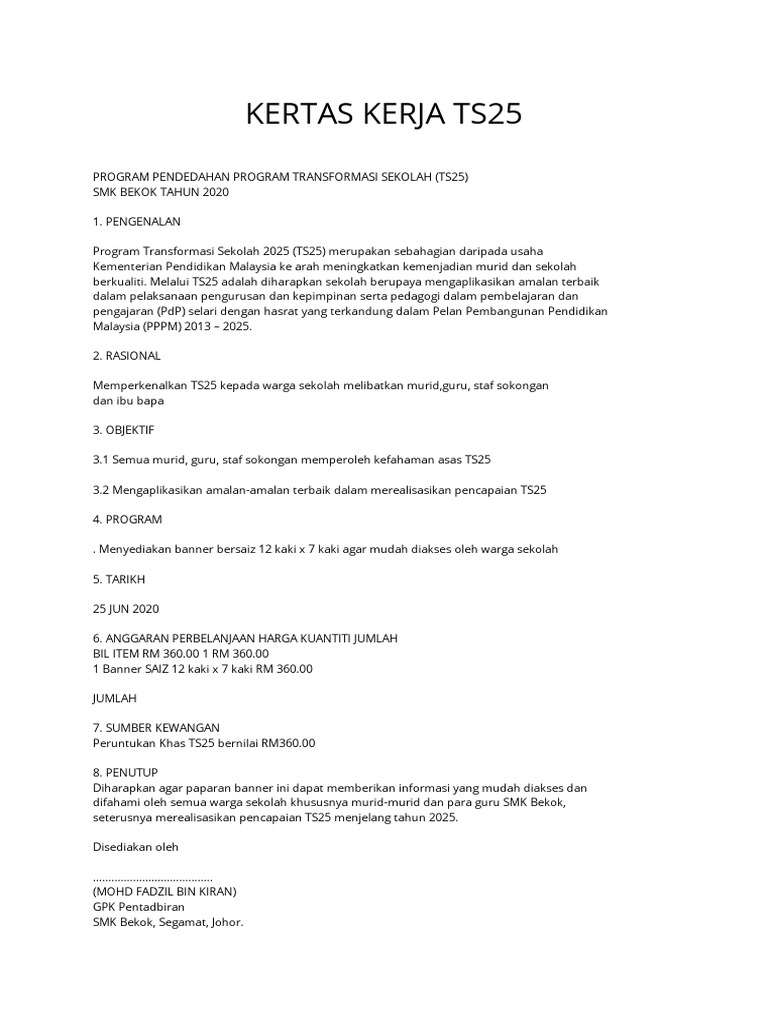 KERTAS KERJA TS25

PROGRAM PENDEDAHAN PROGRAM TRANSFORMASI SEKOLAH (TS25)
SMK BEKOK TAHUN 2020

1. PENGENALAN

Program Transformasi Sekolah 2025 (TS25) merupakan sebahagian daripada usaha Kementerian Pendidikan Malaysia ke arah meningkatkan kemenjadian murid dan sekolah berkualiti. Melalui TS25 adalah diharapkan sekolah berupaya mengaplikasikan amalan terbaik dalam pelaksanaan pengurusan dan kepimpinan serta pedagogi dalam pembelajaran dan pengajaran (PdP) selari dengan hasrat yang terkandung dalam Pelan Pembangunan Pendidikan Malaysia (PPPM) 2013 – 2025.

2. RASIONAL

Memperkenalkan TS25 kepada warga sekolah melibatkan murid,guru, staf sokongan dan ibu bapa

3. OBJEKTIF

3.1 Semua murid, guru, staf sokongan memperoleh kefahaman asas TS25

3.2 Mengaplikasikan amalan-amalan terbaik dalam merealisasikan pencapaian TS25

4. PROGRAM

. Menyediakan banner bersaiz 12 kaki x 7 kaki agar mudah diakses oleh warga sekolah

5. TARIKH

25 JUN 2020

6. ANGGARAN PERBELANJAAN HARGA KUANTITI JUMLAH
BIL ITEM RM 360.00 1 RM 360.00
1 Banner SAIZ 12 kaki x 7 kaki RM 360.00

JUMLAH

7. SUMBER KEWANGAN
Peruntukan Khas TS25 bernilai RM360.00

8. PENUTUP
Diharapkan agar paparan banner ini dapat memberikan informasi yang mudah diakses dan difahami oleh semua warga sekolah khususnya murid-murid dan para guru SMK Bekok, seterusnya merealisasikan pencapaian TS25 menjelang tahun 2025.

Disediakan oleh

.......................................
(MOHD FADZIL BIN KIRAN)
GPK Pentadbiran
SMK Bekok, Segamat, Johor.